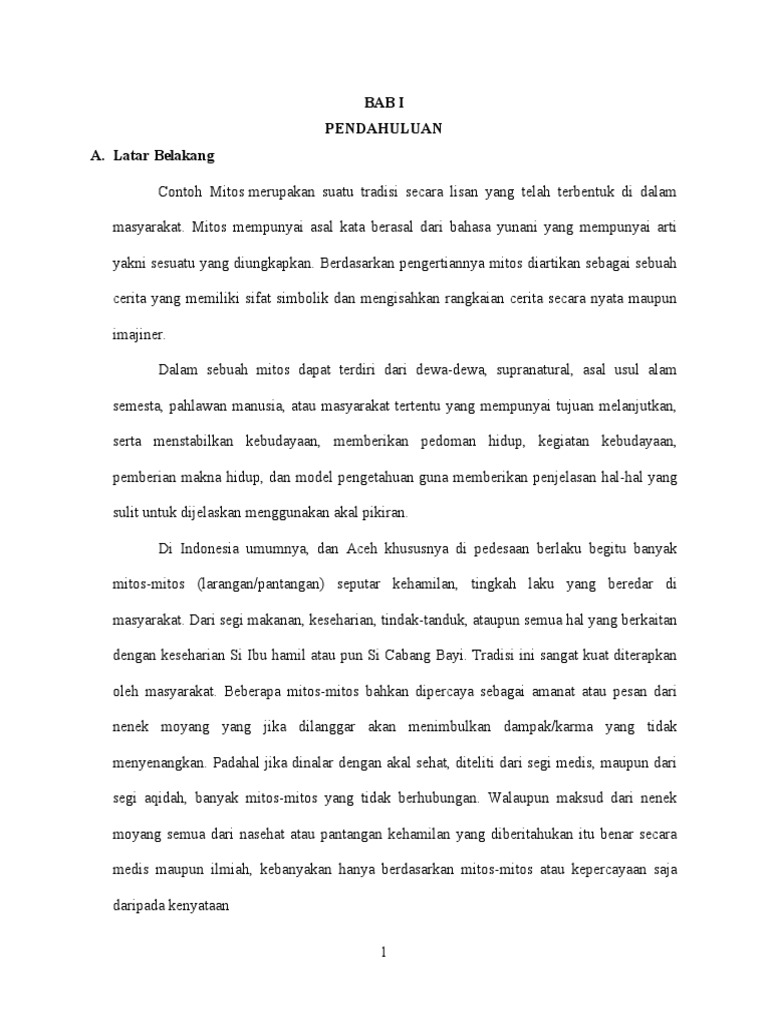 BAB I
PENDAHULUAN

A. Latar Belakang

Contoh Mitos merupakan suatu tradisi secara lisan yang telah terbentuk di dalam masyarakat. Mitos mempunyai asal kata berasal dari bahasa yunani yang mempunyai arti yakni sesuatu yang diungkapkan. Berdasarkan pengertiannya mitos diartikan sebagai sebuah cerita yang memiliki sifat simbolik dan mengisahkan rangkaian cerita secara nyata maupun imajiner.

Dalam sebuah mitos dapat terdiri dari dewa-dewa, supranatural, asal usul alam semesta, pahlawan manusia, atau masyarakat tertentu yang mempunyai tujuan melanjutkan, serta menstabilkan kebudayaan, memberikan pedoman hidup, kegiatan kebudayaan, pemberian makna hidup, dan model pengetahuan guna memberikan penjelasan hal-hal yang sulit untuk dijelaskan menggunakan akal pikiran.

Di Indonesia umumnya, dan Aceh khususnya di pedesaan berlaku begitu banyak mitos-mitos (larangan/pantangan) seputar kehamilan, tingkah laku yang beredar di masyarakat. Dari segi makanan, keseharian, tindak-tanduk, ataupun semua hal yang berkaitan dengan keseharian Si Ibu hamil atau pun Si Cabang Bayi. Tradisi ini sangat kuat diterapkan oleh masyarakat. Beberapa mitos-mitos bahkan dipercaya sebagai amanat atau pesan dari nenek moyang yang jika dilanggar akan menimbulkan dampak/karma yang tidak menyenangkan. Padahal jika dinalar dengan akal sehat, diteliti dari segi medis, maupun dari segi aqidah, banyak mitos-mitos yang tidak berhubungan. Walaupun maksud dari nenek moyang semua dari nasehat atau pantangan kehamilan yang diberitahukan itu benar secara medis maupun ilmiah, kebanyakan hanya berdasarkan mitos-mitos atau kepercayaan saja daripada kenyataan

1